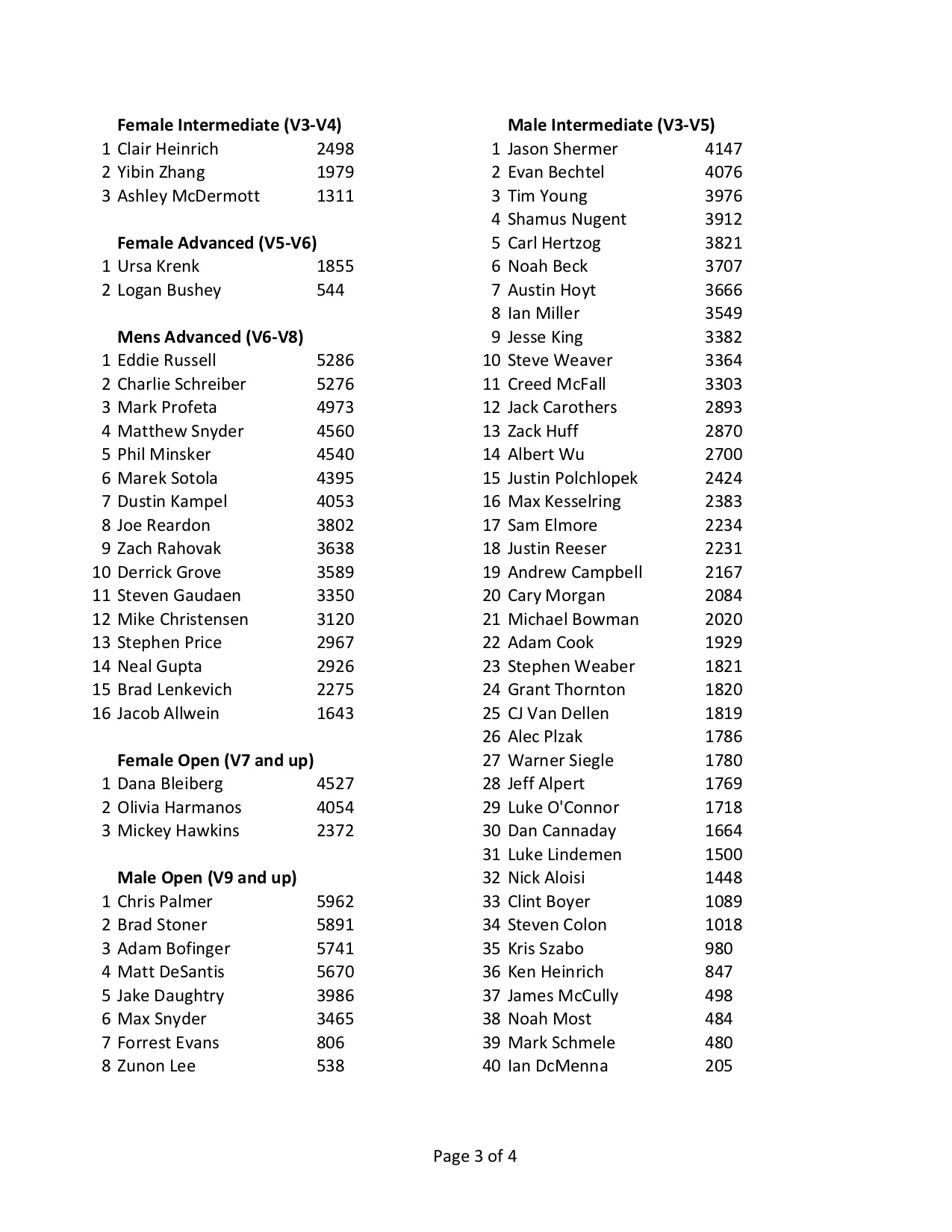 **Female Intermediate (V3-V4)**

| | | |
|---|---|---|
| 1 | Clair Heinrich | 2498 |
| 2 | Yibin Zhang | 1979 |
| 3 | Ashley McDermott | 1311 |

**Female Advanced (V5-V6)**

| | | |
|---|---|---|
| 1 | Ursa Krenk | 1855 |
| 2 | Logan Bushey | 544 |

**Mens Advanced (V6-V8)**

| | | |
|---|---|---|
| 1 | Eddie Russell | 5286 |
| 2 | Charlie Schreiber | 5276 |
| 3 | Mark Profeta | 4973 |
| 4 | Matthew Snyder | 4560 |
| 5 | Phil Minsker | 4540 |
| 6 | Marek Sotola | 4395 |
| 7 | Dustin Kampel | 4053 |
| 8 | Joe Reardon | 3802 |
| 9 | Zach Rahovak | 3638 |
| 10 | Derrick Grove | 3589 |
| 11 | Steven Gaudaen | 3350 |
| 12 | Mike Christensen | 3120 |
| 13 | Stephen Price | 2967 |
| 14 | Neal Gupta | 2926 |
| 15 | Brad Lenkevich | 2275 |
| 16 | Jacob Allwein | 1643 |

**Female Open (V7 and up)**

| | | |
|---|---|---|
| 1 | Dana Bleiberg | 4527 |
| 2 | Olivia Harmanos | 4054 |
| 3 | Mickey Hawkins | 2372 |

**Male Open (V9 and up)**

| | | |
|---|---|---|
| 1 | Chris Palmer | 5962 |
| 2 | Brad Stoner | 5891 |
| 3 | Adam Bofinger | 5741 |
| 4 | Matt DeSantis | 5670 |
| 5 | Jake Daughtry | 3986 |
| 6 | Max Snyder | 3465 |
| 7 | Forrest Evans | 806 |
| 8 | Zunon Lee | 538 |

**Male Intermediate (V3-V5)**

| | | |
|---|---|---|
| 1 | Jason Shermer | 4147 |
| 2 | Evan Bechtel | 4076 |
| 3 | Tim Young | 3976 |
| 4 | Shamus Nugent | 3912 |
| 5 | Carl Hertzog | 3821 |
| 6 | Noah Beck | 3707 |
| 7 | Austin Hoyt | 3666 |
| 8 | Ian Miller | 3549 |
| 9 | Jesse King | 3382 |
| 10 | Steve Weaver | 3364 |
| 11 | Creed McFall | 3303 |
| 12 | Jack Carothers | 2893 |
| 13 | Zack Huff | 2870 |
| 14 | Albert Wu | 2700 |
| 15 | Justin Polchlopek | 2424 |
| 16 | Max Kesselring | 2383 |
| 17 | Sam Elmore | 2234 |
| 18 | Justin Reeser | 2231 |
| 19 | Andrew Campbell | 2167 |
| 20 | Cary Morgan | 2084 |
| 21 | Michael Bowman | 2020 |
| 22 | Adam Cook | 1929 |
| 23 | Stephen Weaber | 1821 |
| 24 | Grant Thornton | 1820 |
| 25 | CJ Van Dellen | 1819 |
| 26 | Alec Plzak | 1786 |
| 27 | Warner Siegle | 1780 |
| 28 | Jeff Alpert | 1769 |
| 29 | Luke O'Connor | 1718 |
| 30 | Dan Cannaday | 1664 |
| 31 | Luke Lindemen | 1500 |
| 32 | Nick Aloisi | 1448 |
| 33 | Clint Boyer | 1089 |
| 34 | Steven Colon | 1018 |
| 35 | Kris Szabo | 980 |
| 36 | Ken Heinrich | 847 |
| 37 | James McCully | 498 |
| 38 | Noah Most | 484 |
| 39 | Mark Schmele | 480 |
| 40 | Ian DcMenna | 205 |

Page 3 of 4